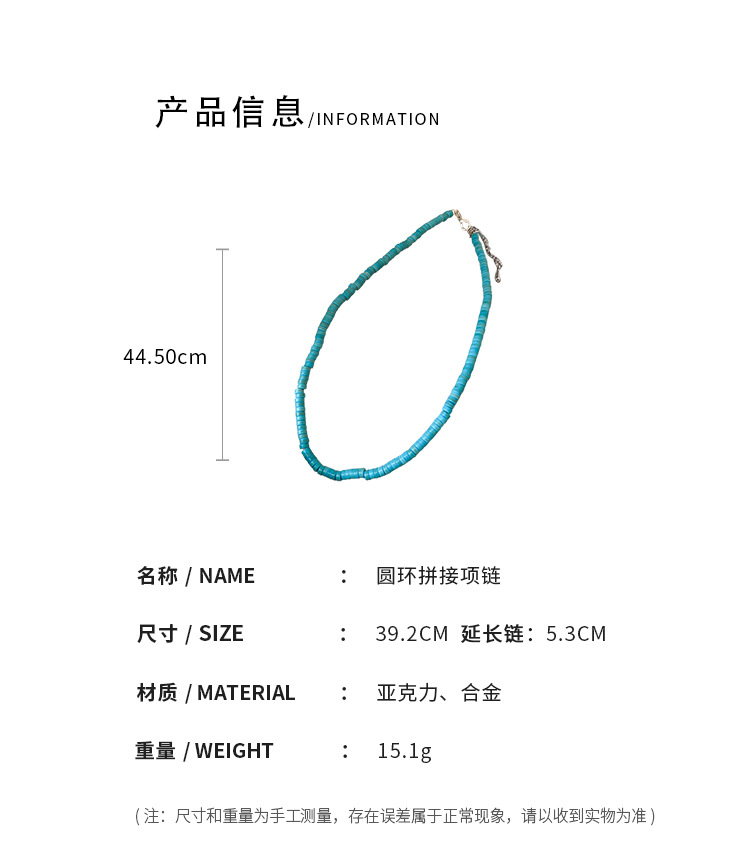 产品信息/INFORMATION

44.50cm

名称 / NAME ： 圆环拼接项链

尺寸 / SIZE ： 39.2CM 延长链：5.3CM

材质 / MATERIAL ： 亚克力、合金

重量 / WEIGHT ： 15.1g

（注：尺寸和重量为手工测量，存在误差属于正常现象，请以收到实物为准）